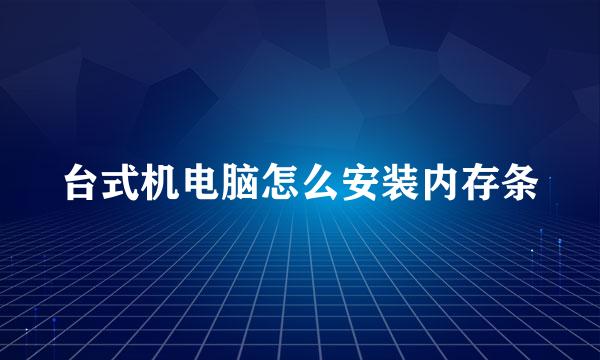 台式机电脑怎么安装内存条